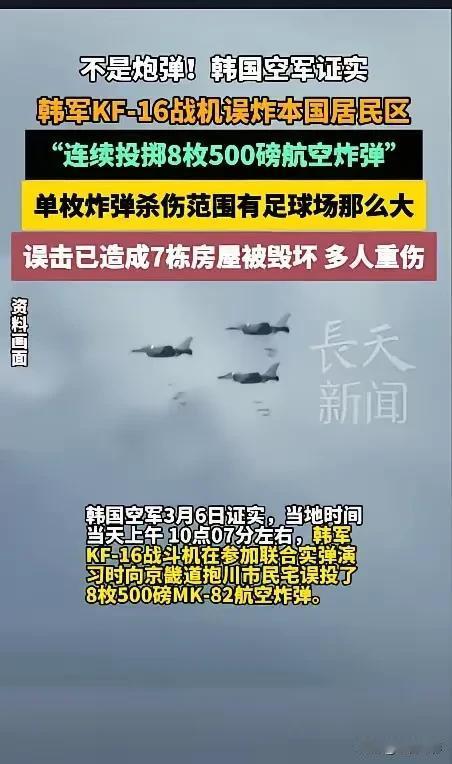 不是炮弹！韩国空军证实

韩军KF-16战机误炸本国居民区

“连续投掷8枚500磅航空炸弹”

单枚炸弹杀伤范围有足球场那么大

误击已造成7栋房屋被毁坏 多人重伤

资料画面

長天新闻

韩国空军3月6日证实，当地时间当天上午 10点07分左右，韩军KF-16战斗机在参加联合实弹演习时向京畿道抱川市民宅误投了8枚500磅MK-82航空炸弹。